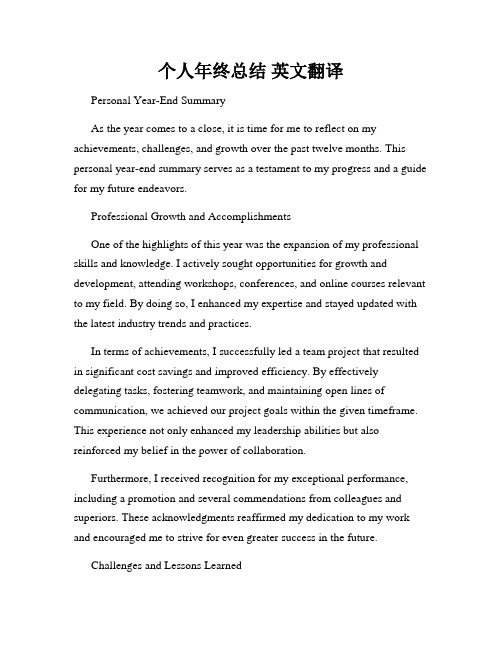 个人年终总结 英文翻译

Personal Year-End Summary

As the year comes to a close, it is time for me to reflect on my achievements, challenges, and growth over the past twelve months. This personal year-end summary serves as a testament to my progress and a guide for my future endeavors.

Professional Growth and Accomplishments

One of the highlights of this year was the expansion of my professional skills and knowledge. I actively sought opportunities for growth and development, attending workshops, conferences, and online courses relevant to my field. By doing so, I enhanced my expertise and stayed updated with the latest industry trends and practices.

In terms of achievements, I successfully led a team project that resulted in significant cost savings and improved efficiency. By effectively delegating tasks, fostering teamwork, and maintaining open lines of communication, we achieved our project goals within the given timeframe. This experience not only enhanced my leadership abilities but also reinforced my belief in the power of collaboration.

Furthermore, I received recognition for my exceptional performance, including a promotion and several commendations from colleagues and superiors. These acknowledgments reaffirmed my dedication to my work and encouraged me to strive for even greater success in the future.

Challenges and Lessons Learned